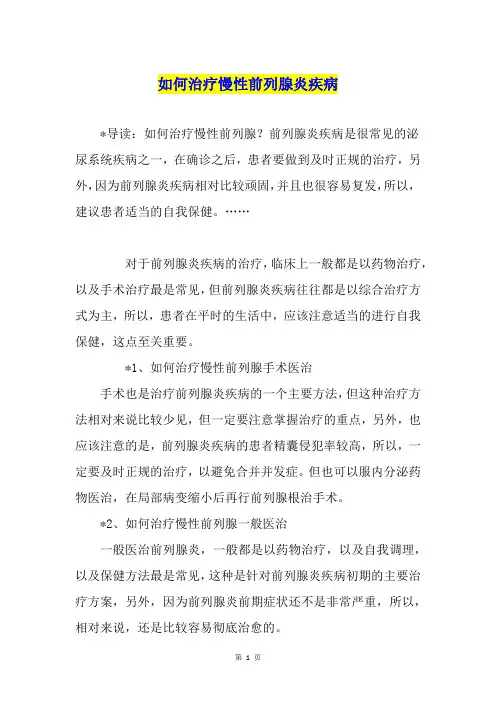 如何治疗慢性前列腺炎疾病

*导读：如何治疗慢性前列腺？前列腺炎疾病是很常见的泌尿系统疾病之一，在确诊之后，患者要做到及时正规的治疗，另外，因为前列腺炎疾病相对比较顽固，并且也很容易复发，所以，建议患者适当的自我保健。……

对于前列腺炎疾病的治疗，临床上一般都是以药物治疗，以及手术治疗最是常见，但前列腺炎疾病往往都是以综合治疗方式为主，所以，患者在平时的生活中，应该注意适当的进行自我保健，这点至关重要。

*1、如何治疗慢性前列腺手术医治

手术也是治疗前列腺炎疾病的一个主要方法，但这种治疗方法相对来说比较少见，但一定要注意掌握治疗的重点，另外，也应该注意的是，前列腺炎疾病的患者精囊侵犯率较高，所以，一定要及时正规的治疗，以避免合并并发症。但也可以服内分泌药物医治，在局部病变缩小后再行前列腺根治手术。

*2、如何治疗慢性前列腺一般医治

一般医治前列腺炎，一般都是以药物治疗，以及自我调理，以及保健方法最是常见，这种是针对前列腺炎疾病初期的主要治疗方案，另外，因为前列腺炎前期症状还不是非常严重，所以，相对来说，还是比较容易彻底治愈的。

第 1 页